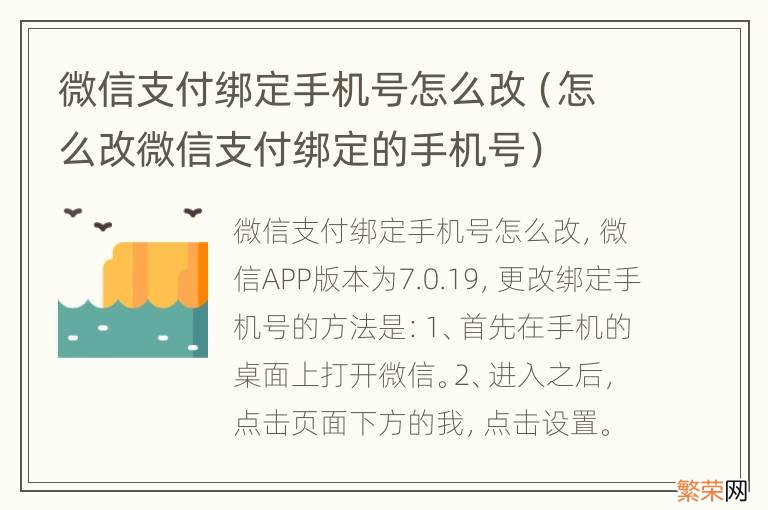 微信支付绑定手机号怎么改（怎么改微信支付绑定的手机号）

微信支付绑定手机号怎么改，微信APP版本为7.0.19，更改绑定手机号的方法是：1、首先在手机的桌面上打开微信。2、进入之后，点击页面下方的我，点击设置。

繁荣网